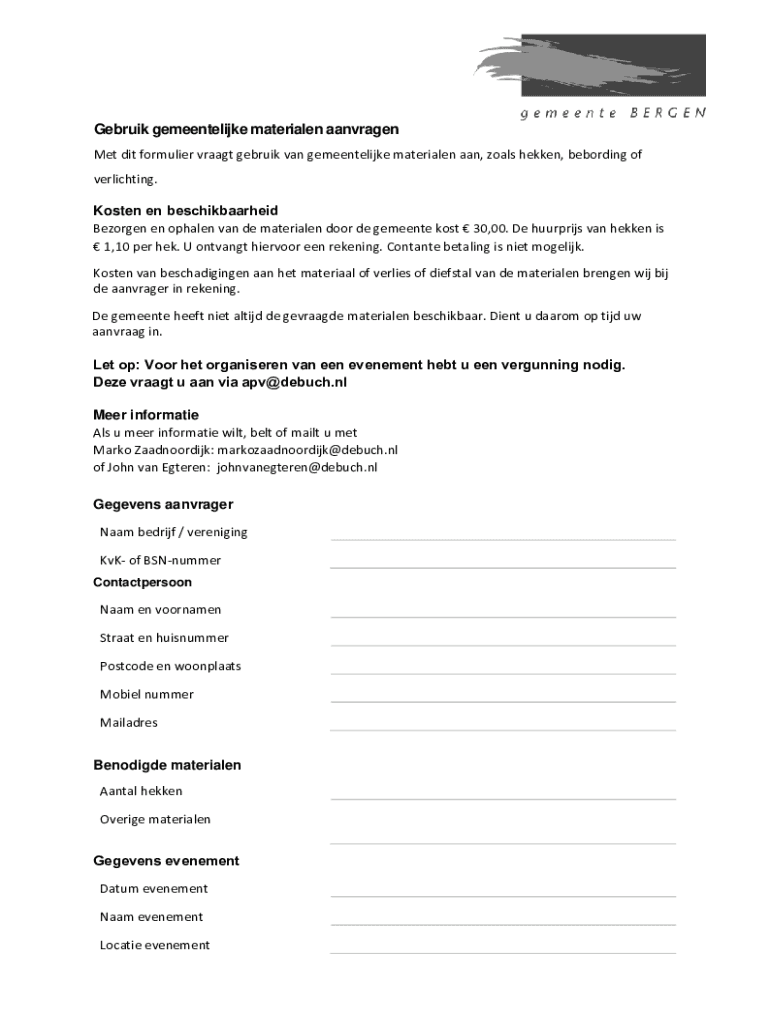 gemeente BERGEN

Gebruik gemeentelijke materialen aanvragen

Met dit formulier vraagt gebruik van gemeentelijke materialen aan, zoals hekken, bebording of verlichting.

Kosten en beschikbaarheid

Bezorgen en ophalen van de materialen door de gemeente kost € 30,00. De huurprijs van hekken is € 1,10 per hek. U ontvangt hiervoor een rekening. Contante betaling is niet mogelijk.

Kosten van beschadigingen aan het materiaal of verlies of diefstal van de materialen brengen wij bij de aanvrager in rekening.

De gemeente heeft niet altijd de gevraagde materialen beschikbaar. Dient u daarom op tijd uw aanvraag in.

Let op: Voor het organiseren van een evenement hebt u een vergunning nodig. Deze vraagt u aan via apv@debuch.nl

Meer informatie

Als u meer informatie wilt, belt of mailt u met
Marko Zaadnoordijk: markozaadnoordijk@debuch.nl
of John van Egteren: johnvanegteren@debuch.nl

Gegevens aanvrager

Naam bedrijf / vereniging

KvK- of BSN-nummer

Contactpersoon

Naam en voornamen

Straat en huisnummer

Postcode en woonplaats

Mobiel nummer

Mailadres

Benodigde materialen

Aantal hekken

Overige materialen

Gegevens evenement

Datum evenement

Naam evenement

Locatie evenement